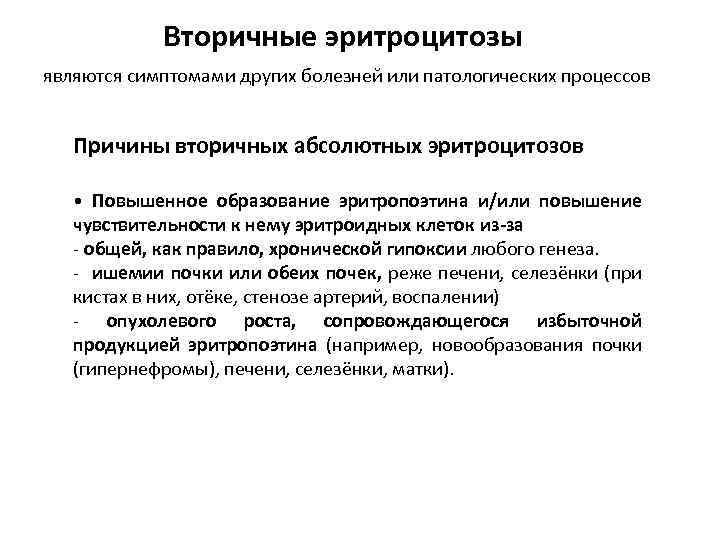 Вторичные эритроцитозы

являются симптомами других болезней или патологических процессов

Причины вторичных абсолютных эритроцитозов

• Повышенное образование эритропоэтина и/или повышение чувствительности к нему эритроидных клеток из-за
- общей, как правило, хронической гипоксии любого генеза.
- ишемии почки или обеих почек, реже печени, селезёнки (при кистах в них, отёке, стенозе артерий, воспалении)
- опухолевого роста, сопровождающегося избыточной продукцией эритропоэтина (например, новообразования почки (гипернефромы), печени, селезёнки, матки).